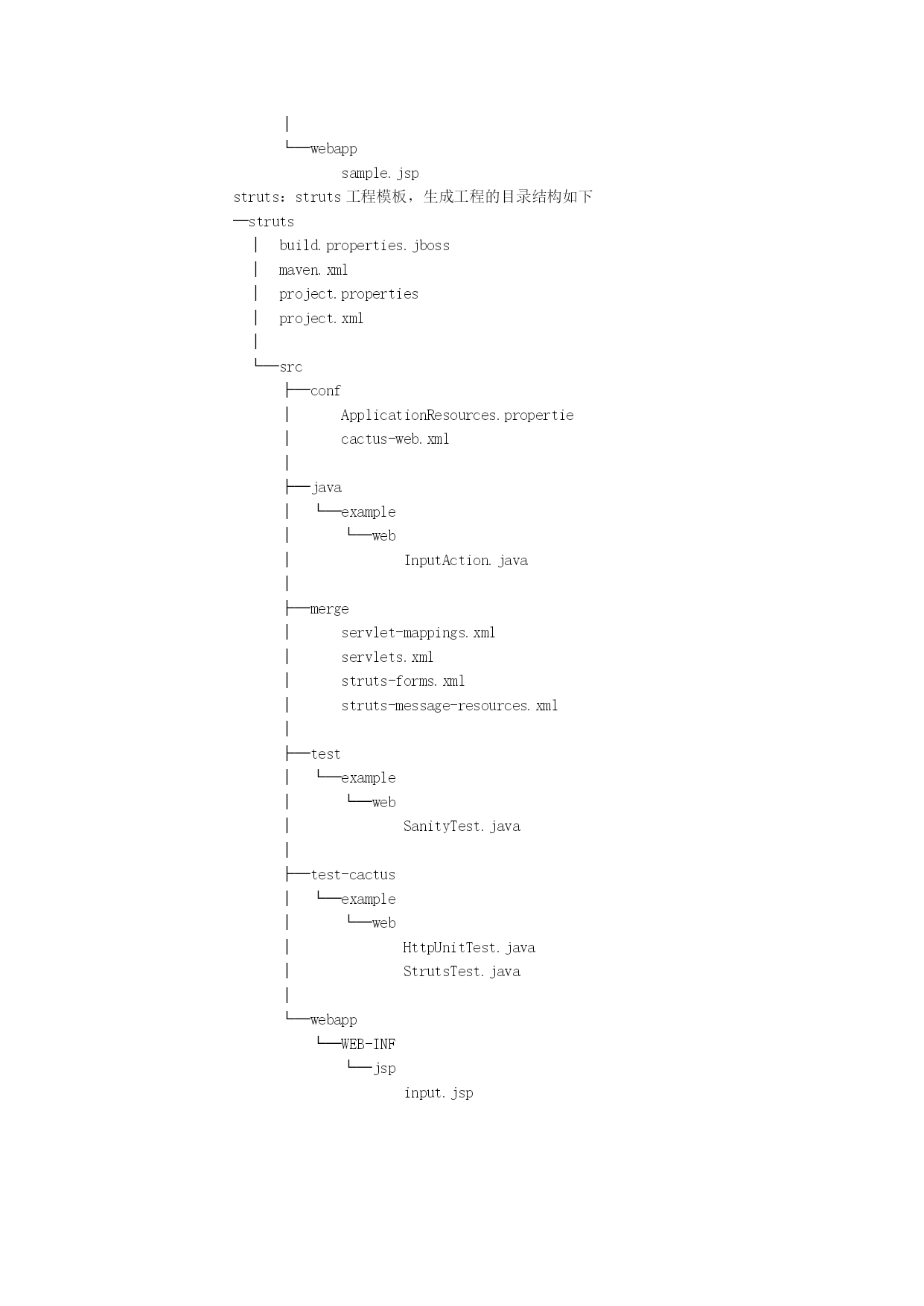 │
└─webapp
sample.jsp

struts：struts 工程模板，生成工程的目录结构如下

─struts
│ build.properties.jboss
│ maven.xml
│ project.properties
│ project.xml
│
└─src
├─conf
│ ApplicationResources.propertie
│ cactus-web.xml
│
├─java
│ └─example
│ └─web
│ InputAction.java
│
├─merge
│ servlet-mappings.xml
│ servlets.xml
│ struts-forms.xml
│ struts-message-resources.xml
│
├─test
│ └─example
│ └─web
│ SanityTest.java
│
├─test-cactus
│ └─example
│ └─web
│ HttpUnitTest.java
│ StrutsTest.java
│
└─webapp
└─WEB-INF
└─jsp
input.jsp